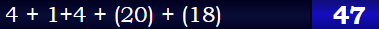 4 + 1+4 + (20) + (18) 47